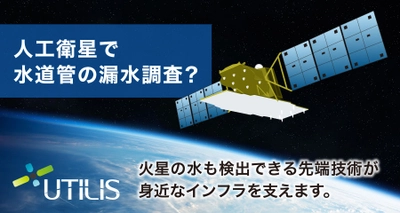 人工衛星で
水道管の漏水調査?

UTILIS

火星の水も検出できる先端技術が
身近なインフラを支えます。